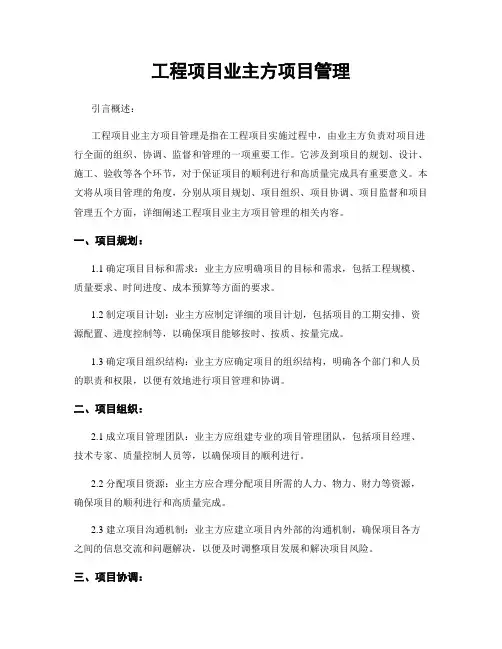 工程项目业主方项目管理

引言概述：

工程项目业主方项目管理是指在工程项目实施过程中，由业主方负责对项目进行全面的组织、协调、监督和管理的一项重要工作。它涉及到项目的规划、设计、施工、验收等各个环节，对于保证项目的顺利进行和高质量完成具有重要意义。本文将从项目管理的角度，分别从项目规划、项目组织、项目协调、项目监督和项目管理五个方面，详细阐述工程项目业主方项目管理的相关内容。

一、项目规划：

1.1 确定项目目标和需求：业主方应明确项目的目标和需求，包括工程规模、质量要求、时间进度、成本预算等方面的要求。

1.2 制定项目计划：业主方应制定详细的项目计划，包括项目的工期安排、资源配置、进度控制等，以确保项目能够按时、按质、按量完成。

1.3 确定项目组织结构：业主方应确定项目的组织结构，明确各个部门和人员的职责和权限，以便有效地进行项目管理和协调。

二、项目组织：

2.1 成立项目管理团队：业主方应组建专业的项目管理团队，包括项目经理、技术专家、质量控制人员等，以确保项目的顺利进行。

2.2 分配项目资源：业主方应合理分配项目所需的人力、物力、财力等资源，确保项目的顺利进行和高质量完成。

2.3 建立项目沟通机制：业主方应建立项目内外部的沟通机制，确保项目各方之间的信息交流和问题解决，以便及时调整项目发展和解决项目风险。

三、项目协调：